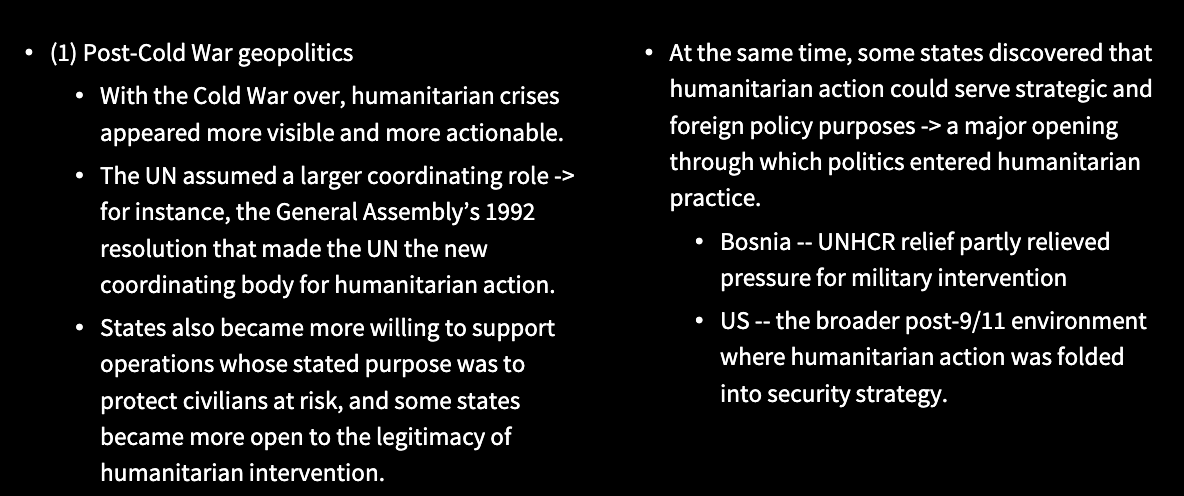 • (1) Post-Cold War geopolitics

• With the Cold War over, humanitarian crises appeared more visible and more actionable.

• The UN assumed a larger coordinating role -> for instance, the General Assembly's 1992 resolution that made the UN the new coordinating body for humanitarian action.

• States also became more willing to support operations whose stated purpose was to protect civilians at risk, and some states became more open to the legitimacy of humanitarian intervention.

• At the same time, some states discovered that humanitarian action could serve strategic and foreign policy purposes -> a major opening through which politics entered humanitarian practice.

• Bosnia -- UNHCR relief partly relieved pressure for military intervention

• US -- the broader post-9/11 environment where humanitarian action was folded into security strategy.